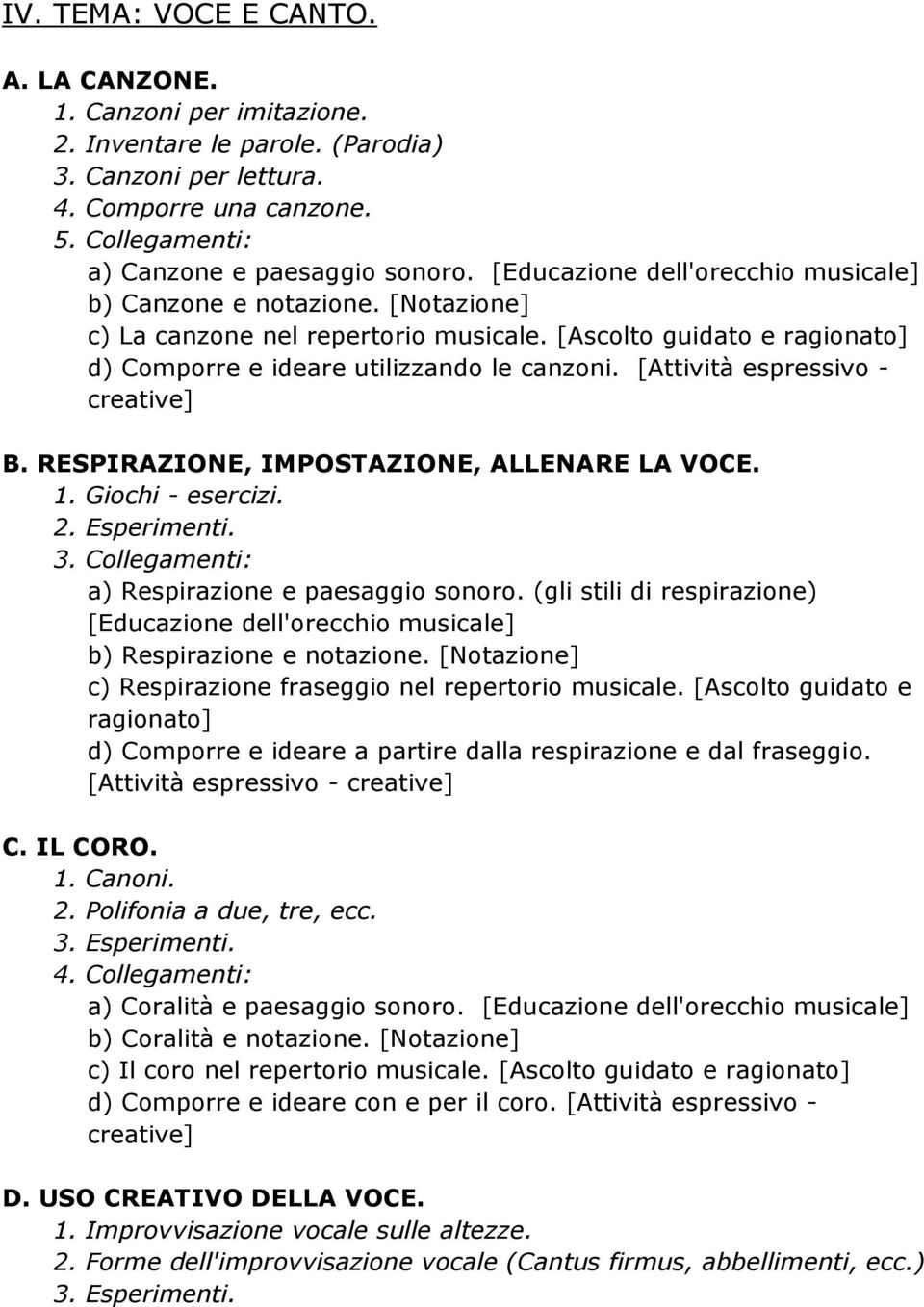 IV. TEMA: VOCE E CANTO.

A. LA CANZONE.
1. Canzoni per imitazione.
2. Inventare le parole. (Parodia)
3. Canzoni per lettura.
4. Comporre una canzone.
5. Collegamenti:
a) Canzone e paesaggio sonoro. [Educazione dell'orecchio musicale]
b) Canzone e notazione. [Notazione]
c) La canzone nel repertorio musicale. [Ascolto guidato e ragionato]
d) Comporre e ideare utilizzando le canzoni. [Attività espressivo - creative]

B. RESPIRAZIONE, IMPOSTAZIONE, ALLENARE LA VOCE.
1. Giochi - esercizi.
2. Esperimenti.
3. Collegamenti:
a) Respirazione e paesaggio sonoro. (gli stili di respirazione) [Educazione dell'orecchio musicale]
b) Respirazione e notazione. [Notazione]
c) Respirazione fraseggio nel repertorio musicale. [Ascolto guidato e ragionato]
d) Comporre e ideare a partire dalla respirazione e dal fraseggio. [Attività espressivo - creative]

C. IL CORO.
1. Canoni.
2. Polifonia a due, tre, ecc.
3. Esperimenti.
4. Collegamenti:
a) Coralità e paesaggio sonoro. [Educazione dell'orecchio musicale]
b) Coralità e notazione. [Notazione]
c) Il coro nel repertorio musicale. [Ascolto guidato e ragionato]
d) Comporre e ideare con e per il coro. [Attività espressivo - creative]

D. USO CREATIVO DELLA VOCE.
1. Improvvisazione vocale sulle altezze.
2. Forme dell'improvvisazione vocale (Cantus firmus, abbellimenti, ecc.)
3. Esperimenti.